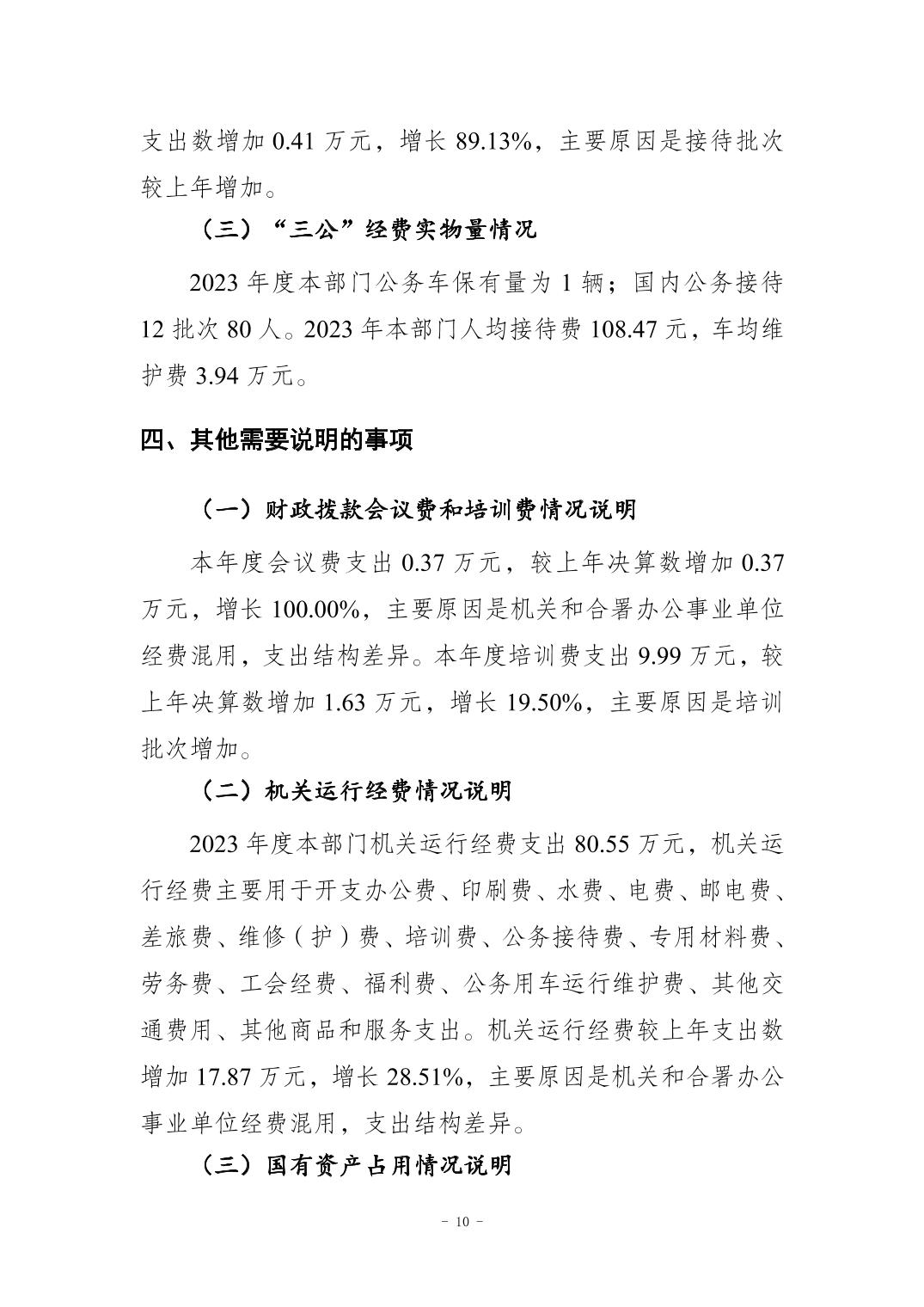 支出数增加 0.41 万元，增长 89.13%，主要原因是接待批次较上年增加。

（三）“三公”经费实物量情况

2023 年度本部门公务车保有量为 1 辆；国内公务接待 12 批次 80 人。2023 年本部门人均接待费 108.47 元，车均维护费 3.94 万元。

四、其他需要说明的事项

（一）财政拨款会议费和培训费情况说明

本年度会议费支出 0.37 万元，较上年决算数增加 0.37 万元，增长 100.00%，主要原因是机关和合署办公事业单位经费混用，支出结构差异。本年度培训费支出 9.99 万元，较上年决算数增加 1.63 万元，增长 19.50%，主要原因是培训批次增加。

（二）机关运行经费情况说明

2023 年度本部门机关运行经费支出 80.55 万元，机关运行经费主要用于开支办公费、印刷费、水费、电费、邮电费、差旅费、维修（护）费、培训费、公务接待费、专用材料费、劳务费、工会经费、福利费、公务用车运行维护费、其他交通费用、其他商品和服务支出。机关运行经费较上年支出数增加 17.87 万元，增长 28.51%，主要原因是机关和合署办公事业单位经费混用，支出结构差异。

（三）国有资产占用情况说明

－ 10 －